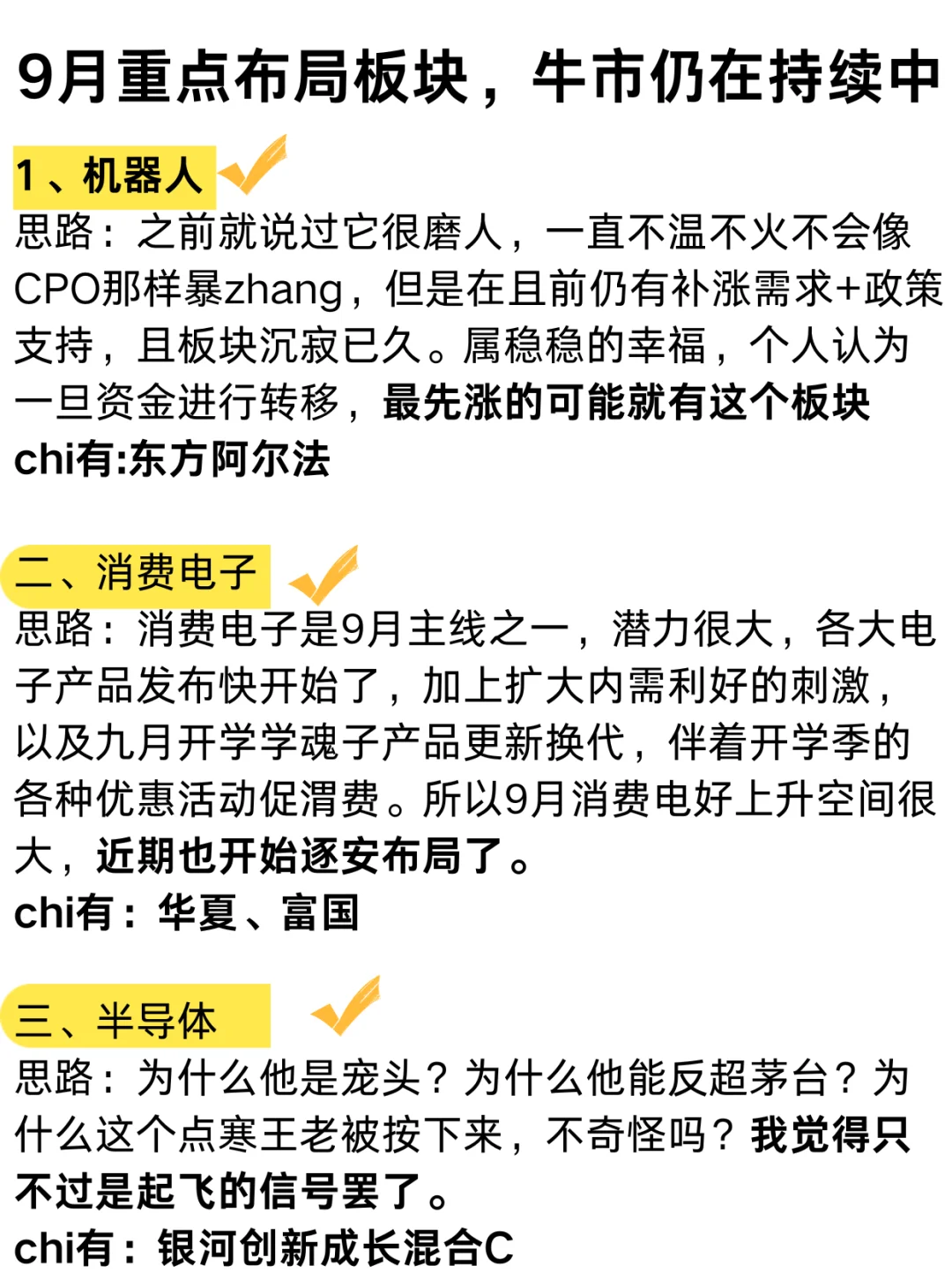 9月重点布局板块，牛市仍在持续中

1、机器人

思路：之前就说过它很磨人，一直不温不火不会像CPO那样暴zhang，但是在且前仍有补涨需求+政策支持，且板块沉寂已久。属稳稳的幸福，个人认为一旦资金进行转移，最先涨的可能就有这个板块
chi有:东方阿尔法

二、消费电子

思路：消费电子是9月主线之一，潜力很大，各大电子产品发布快开始了，加上扩大内需利好的刺激，以及九月开学学魂子产品更新换代，伴着开学季的各种优惠活动促渭费。所以9月消费电好上升空间很大，近期也开始逐安布局了。
chi有：华夏、富国

三、半导体

思路：为什么他是宠头？为什么他能反超茅台？为什么这个点寒王老被按下来，不奇怪吗？我觉得只不过是起飞的信号罢了。
chi有：银河创新成长混合C